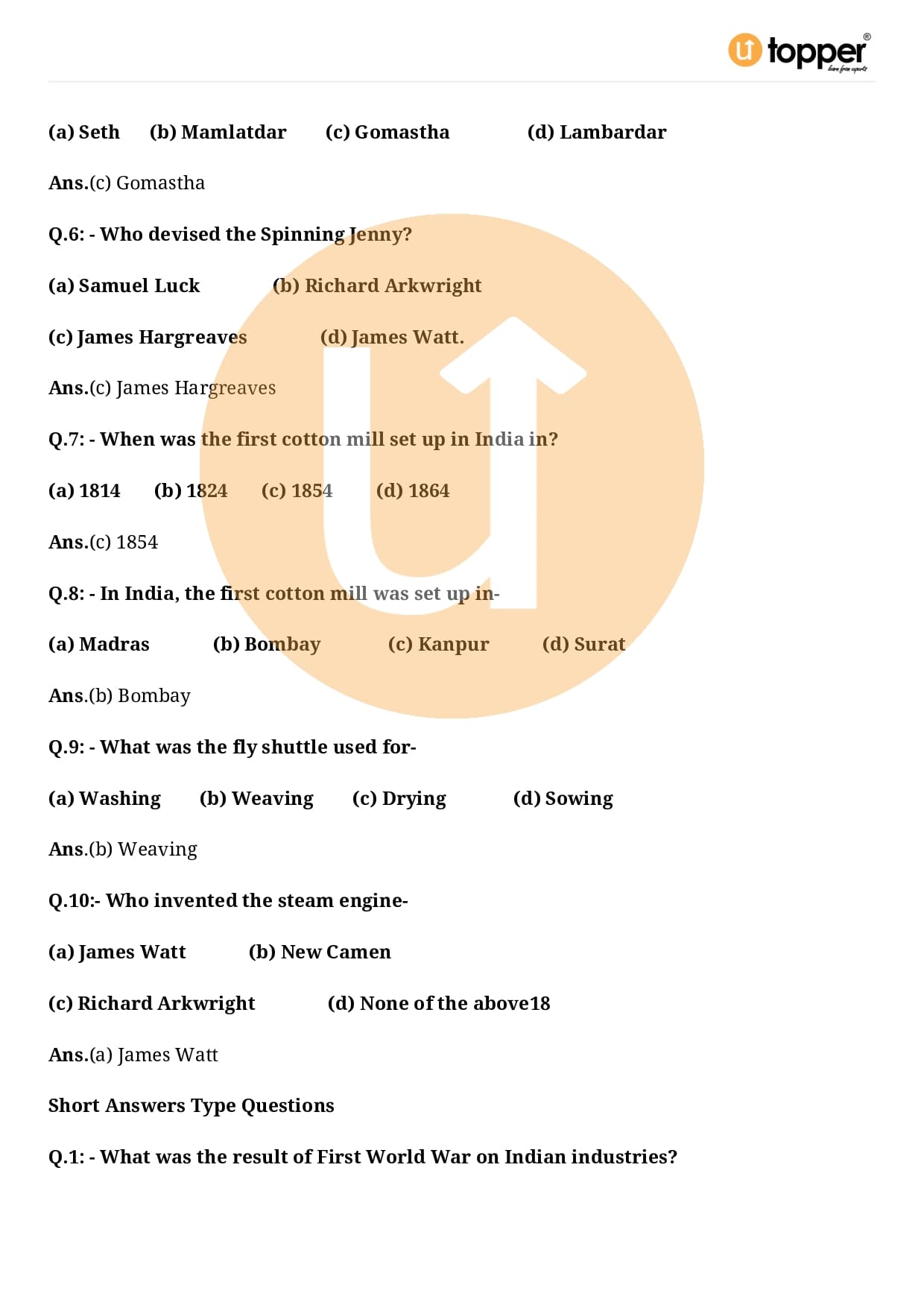 topper®
learn from experts

(a) Seth (b) Mamlatdar (c) Gomastha (d) Lambardar

Ans.(c) Gomastha

Q.6: - Who devised the Spinning Jenny?

(a) Samuel Luck (b) Richard Arkwright

(c) James Hargreaves (d) James Watt.

Ans.(c) James Hargreaves

Q.7: - When was the first cotton mill set up in India in?

(a) 1814 (b) 1824 (c) 1854 (d) 1864

Ans.(c) 1854

Q.8: - In India, the first cotton mill was set up in-

(a) Madras (b) Bombay (c) Kanpur (d) Surat

Ans.(b) Bombay

Q.9: - What was the fly shuttle used for-

(a) Washing (b) Weaving (c) Drying (d) Sowing

Ans.(b) Weaving

Q.10:- Who invented the steam engine-

(a) James Watt (b) New Camen

(c) Richard Arkwright (d) None of the above18

Ans.(a) James Watt

Short Answers Type Questions

Q.1: - What was the result of First World War on Indian industries?